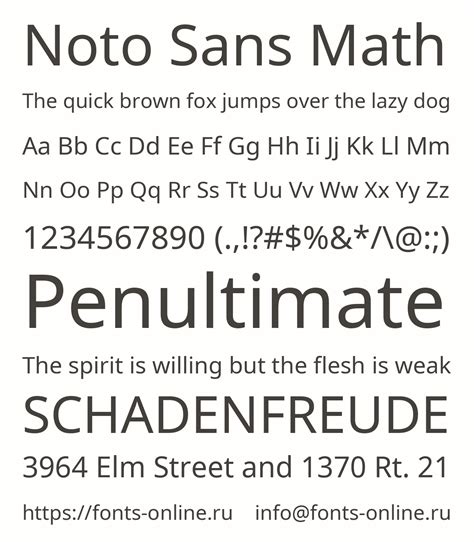 Noto Sans Math

The quick brown fox jumps over the lazy dog

Aa Bb Cc Dd Ee Ff Gg Hh Ii Jj Kk Ll Mm

Nn Oo Pp Qq Rr Ss Tt Uu Vv Ww Xx Yy Zz

1234567890 (.,!?#$%&*/\@:;)

Penultimate

The spirit is willing but the flesh is weak

SCHADENFREUDE

3964 Elm Street and 1370 Rt. 21

https://fonts-online.ru info@fonts-online.ru